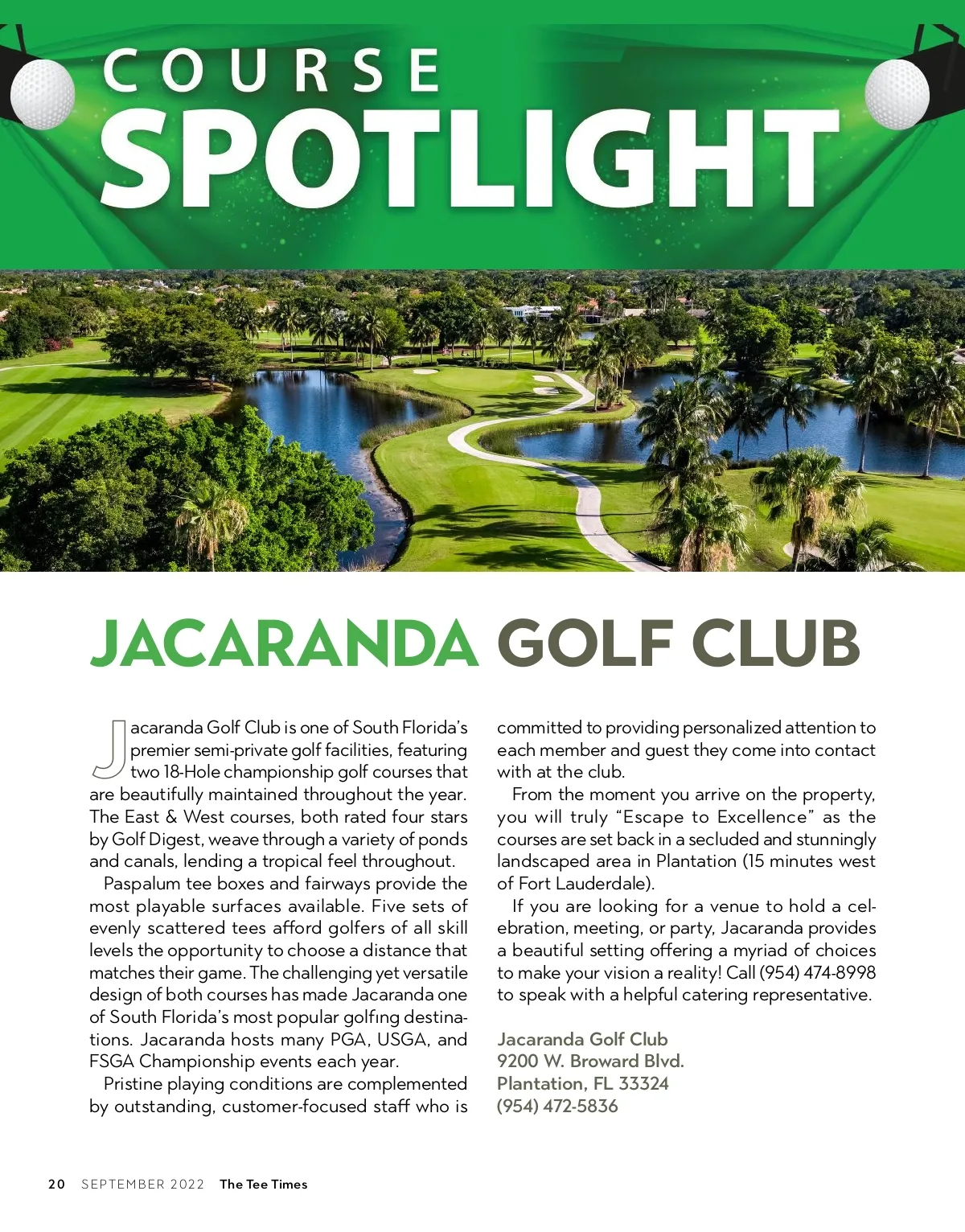 COURSE SPOTLIGHT

JACARANDA GOLF CLUB

Jacaranda Golf Club is one of South Florida's premier semi-private golf facilities, featuring two 18-Hole championship golf courses that are beautifully maintained throughout the year. The East & West courses, both rated four stars by Golf Digest, weave through a variety of ponds and canals, lending a tropical feel throughout.

Paspalum tee boxes and fairways provide the most playable surfaces available. Five sets of evenly scattered tees afford golfers of all skill levels the opportunity to choose a distance that matches their game. The challenging yet versatile design of both courses has made Jacaranda one of South Florida's most popular golfing destinations. Jacaranda hosts many PGA, USGA, and FSGA Championship events each year.

Pristine playing conditions are complemented by outstanding, customer-focused staff who is committed to providing personalized attention to each member and guest they come into contact with at the club.

From the moment you arrive on the property, you will truly "Escape to Excellence" as the courses are set back in a secluded and stunningly landscaped area in Plantation (15 minutes west of Fort Lauderdale).

If you are looking for a venue to hold a celebration, meeting, or party, Jacaranda provides a beautiful setting offering a myriad of choices to make your vision a reality! Call (954) 474-8998 to speak with a helpful catering representative.

Jacaranda Golf Club
9200 W. Broward Blvd.
Plantation, FL 33324
(954) 472-5836

20 SEPTEMBER 2022 The Tee Times